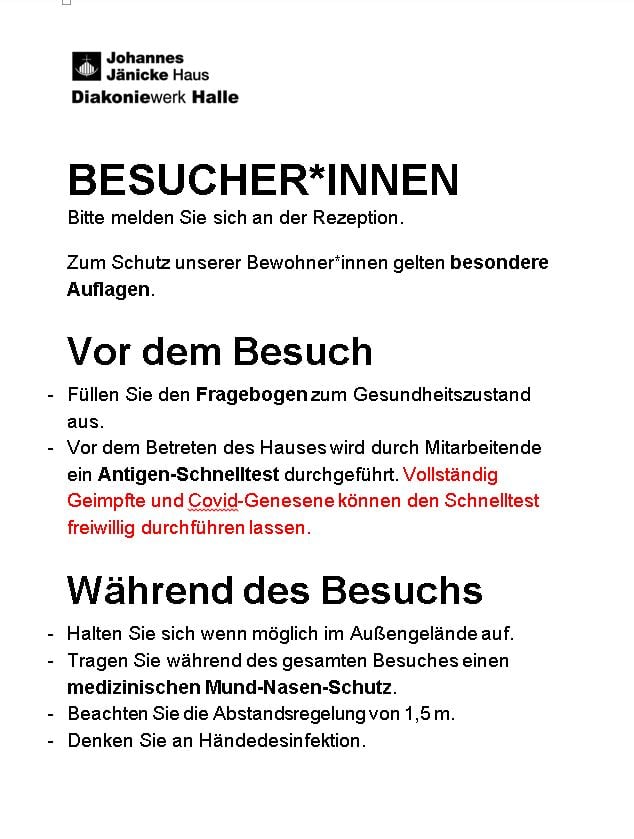 Johannes
Jänicke Haus
Diakoniewerk Halle

BESUCHER*INNEN
Bitte melden Sie sich an der Rezeption.

Zum Schutz unserer Bewohner*innen gelten besondere Auflagen.

Vor dem Besuch

- Füllen Sie den Fragebogen zum Gesundheitszustand aus.
- Vor dem Betreten des Hauses wird durch Mitarbeitende ein Antigen-Schnelltest durchgeführt. Vollständig Geimpfte und Covid-Genesene können den Schnelltest freiwillig durchführen lassen.

Während des Besuchs

- Halten Sie sich wenn möglich im Außengelände auf.
- Tragen Sie während des gesamten Besuches einen medizinischen Mund-Nasen-Schutz.
- Beachten Sie die Abstandsregelung von 1,5 m.
- Denken Sie an Händedesinfektion.